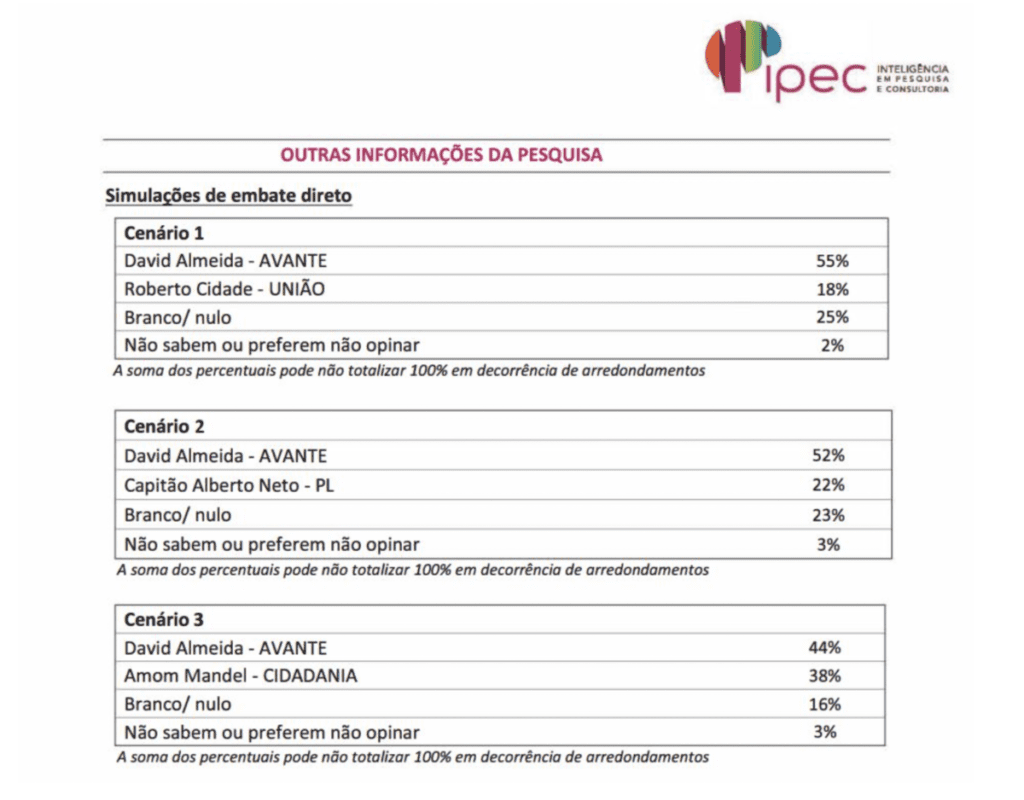 ipec INTELIGÊNCIA EM PESQUISA E CONSULTORIA

OUTRAS INFORMAÇÕES DA PESQUISA

Simulações de embate direto

| Cenário 1 | |
|---|---|
| David Almeida - AVANTE | 55% |
| Roberto Cidade - UNIÃO | 18% |
| Branco/ nulo | 25% |
| Não sabem ou preferem não opinar | 2% |

A soma dos percentuais pode não totalizar 100% em decorrência de arredondamentos

| Cenário 2 | |
|---|---|
| David Almeida - AVANTE | 52% |
| Capitão Alberto Neto - PL | 22% |
| Branco/ nulo | 23% |
| Não sabem ou preferem não opinar | 3% |

A soma dos percentuais pode não totalizar 100% em decorrência de arredondamentos

| Cenário 3 | |
|---|---|
| David Almeida - AVANTE | 44% |
| Amom Mandel - CIDADANIA | 38% |
| Branco/ nulo | 16% |
| Não sabem ou preferem não opinar | 3% |

A soma dos percentuais pode não totalizar 100% em decorrência de arredondamentos